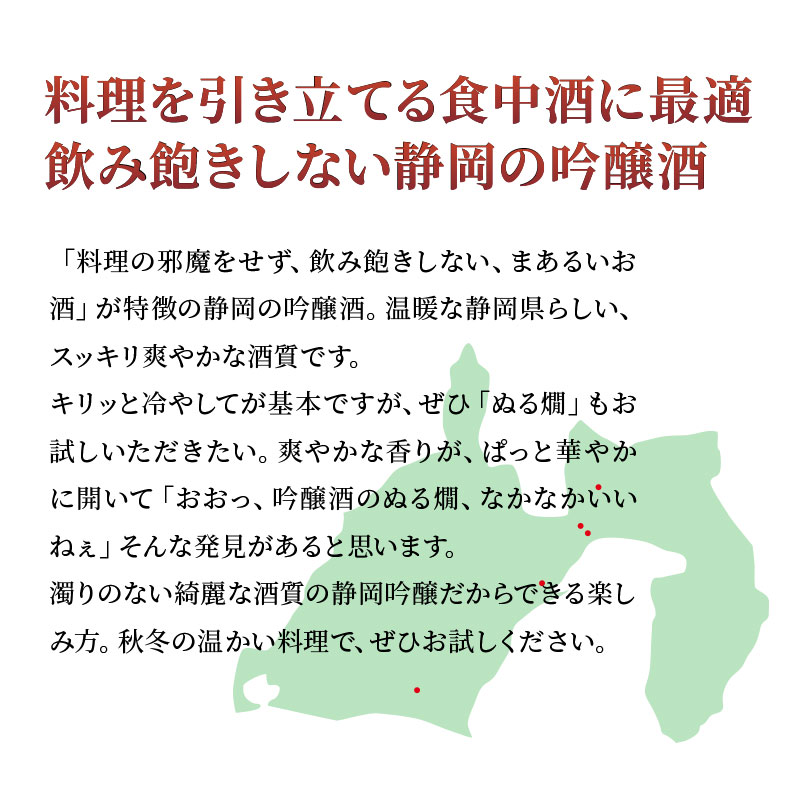 料理を引き立てる食中酒に最適
飲み飽きしない静岡の吟醸酒

「料理の邪魔をせず、飲み飽きしない、まあるいお酒」が特徴の静岡の吟醸酒。温暖な静岡県らしい、スッキリ爽やかな酒質です。
キリッと冷やしてが基本ですが、ぜひ「ぬる燗」もお試しいただきたい。爽やかな香りが、ぱっと華やかに開いて「おおっ、吟醸酒のぬる燗、なかなかいいねぇ」そんな発見があると思います。
濁りのない綺麗な酒質の静岡吟醸だからできる楽しみ方。秋冬の温かい料理で、ぜひお試しください。